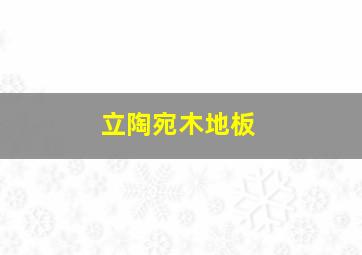 立陶宛木地板